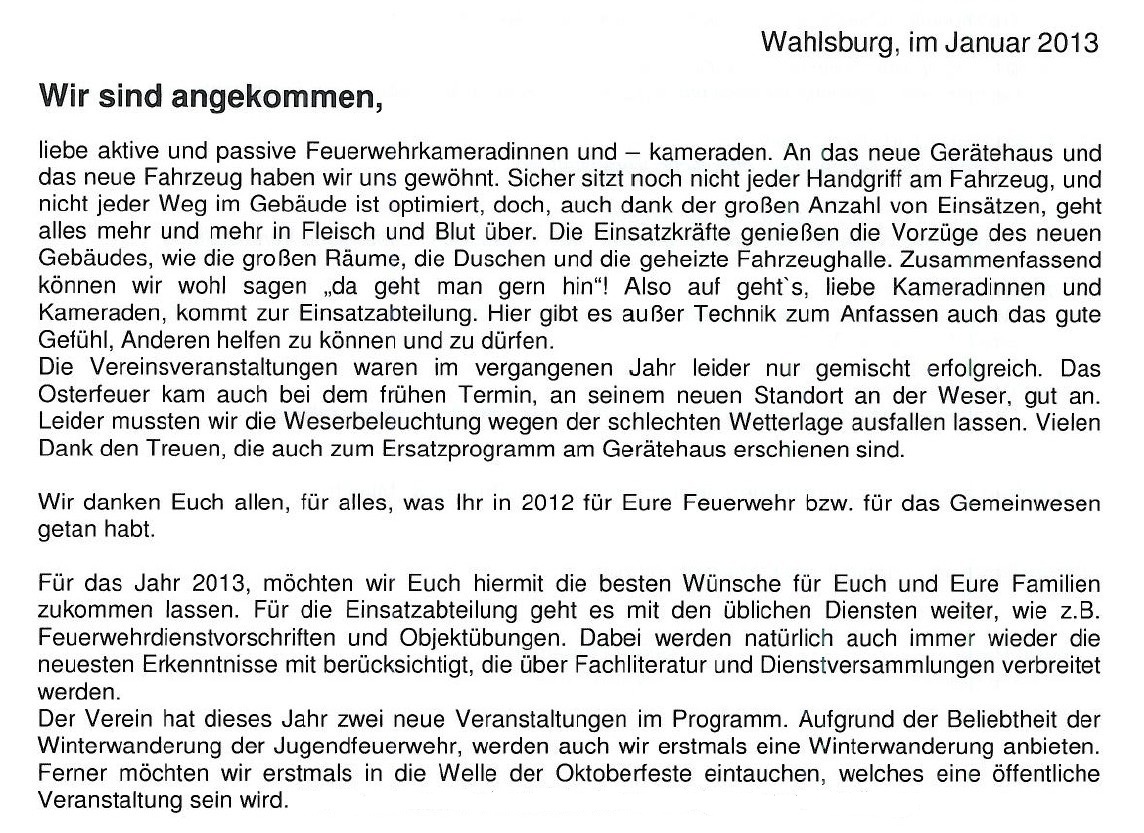 Wahlsburg, im Januar 2013

Wir sind angekommen,

liebe aktive und passive Feuerwehrkameradinnen und – kameraden. An das neue Gerätehaus und das neue Fahrzeug haben wir uns gewöhnt. Sicher sitzt noch nicht jeder Handgriff am Fahrzeug, und nicht jeder Weg im Gebäude ist optimiert, doch, auch dank der großen Anzahl von Einsätzen, geht alles mehr und mehr in Fleisch und Blut über. Die Einsatzkräfte genießen die Vorzüge des neuen Gebäudes, wie die großen Räume, die Duschen und die geheizte Fahrzeughalle. Zusammenfassend können wir wohl sagen „da geht man gern hin“! Also auf geht`s, liebe Kameradinnen und Kameraden, kommt zur Einsatzabteilung. Hier gibt es außer Technik zum Anfassen auch das gute Gefühl, Anderen helfen zu können und zu dürfen.
Die Vereinsveranstaltungen waren im vergangenen Jahr leider nur gemischt erfolgreich. Das Osterfeuer kam auch bei dem frühen Termin, an seinem neuen Standort an der Weser, gut an. Leider mussten wir die Weserbeleuchtung wegen der schlechten Wetterlage ausfallen lassen. Vielen Dank den Treuen, die auch zum Ersatzprogramm am Gerätehaus erschienen sind.

Wir danken Euch allen, für alles, was Ihr in 2012 für Eure Feuerwehr bzw. für das Gemeinwesen getan habt.

Für das Jahr 2013, möchten wir Euch hiermit die besten Wünsche für Euch und Eure Familien zukommen lassen. Für die Einsatzabteilung geht es mit den üblichen Diensten weiter, wie z.B. Feuerwehrdienstvorschriften und Objektübungen. Dabei werden natürlich auch immer wieder die neuesten Erkenntnisse mit berücksichtigt, die über Fachliteratur und Dienstversammlungen verbreitet werden.
Der Verein hat dieses Jahr zwei neue Veranstaltungen im Programm. Aufgrund der Beliebtheit der Winterwanderung der Jugendfeuerwehr, werden auch wir erstmals eine Winterwanderung anbieten. Ferner möchten wir erstmals in die Welle der Oktoberfeste eintauchen, welches eine öffentliche Veranstaltung sein wird.